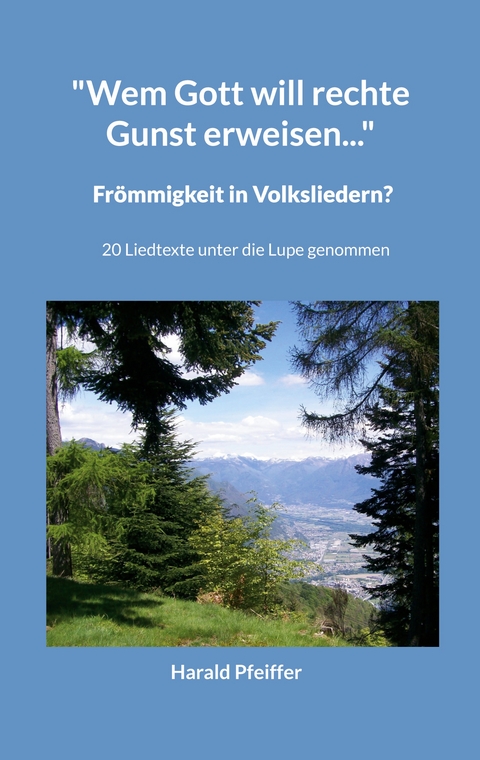 "Wem Gott will rechte Gunst erweisen..."

Frömmigkeit in Volksliedern?

20 Liedtexte unter die Lupe genommen

Harald Pfeiffer